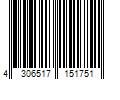 4 306517 151751